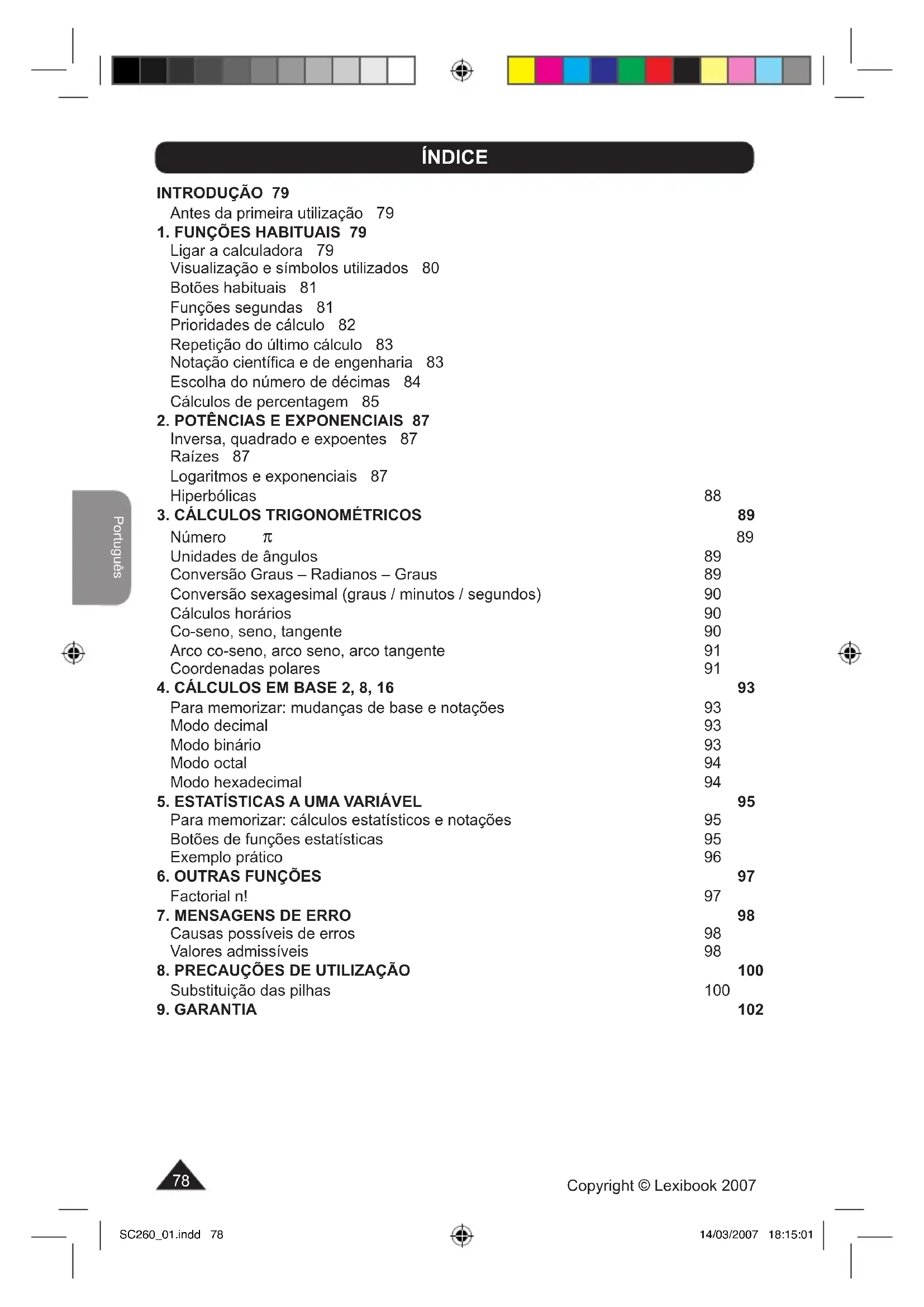 ÍNDICE

INTRODUÇÃO 79
Antes da primeira utilização 79
1. FUNÇÕES HABITUAIS 79
Ligar a calculadora 79
Visualização e símbolos utilizados 80
Botões habituais 81
Funções segundas 81
Prioridades de cálculo 82
Repetição do último cálculo 83
Notação científica e de engenharia 83
Escolha do número de décimas 84
Cálculos de percentagem 85
2. POTÊNCIAS E EXPONENCIAIS 87
Inversa, quadrado e expoentes 87
Raízes 87
Logaritmos e exponenciais 87
Hiperbólicas 88
3. CÁLCULOS TRIGONOMÉTRICOS 89
Número $\pi$ 89
Unidades de ângulos 89
Conversão Graus – Radianos – Graus 89
Conversão sexagesimal (graus / minutos / segundos) 90
Cálculos horários 90
Co-seno, seno, tangente 90
Arco co-seno, arco seno, arco tangente 91
Coordenadas polares 91
4. CÁLCULOS EM BASE 2, 8, 16 93
Para memorizar: mudanças de base e notações 93
Modo decimal 93
Modo binário 93
Modo octal 94
Modo hexadecimal 94
5. ESTATÍSTICAS A UMA VARIÁVEL 95
Para memorizar: cálculos estatísticos e notações 95
Botões de funções estatísticas 95
Exemplo prático 96
6. OUTRAS FUNÇÕES 97
Factorial n! 97
7. MENSAGENS DE ERRO 98
Causas possíveis de erros 98
Valores admissíveis 98
8. PRECAUÇÕES DE UTILIZAÇÃO 100
Substituição das pilhas 100
9. GARANTIA 102

Português

78

Copyright © Lexibook 2007

SC260_01.indd 78

14/03/2007 18:15:01